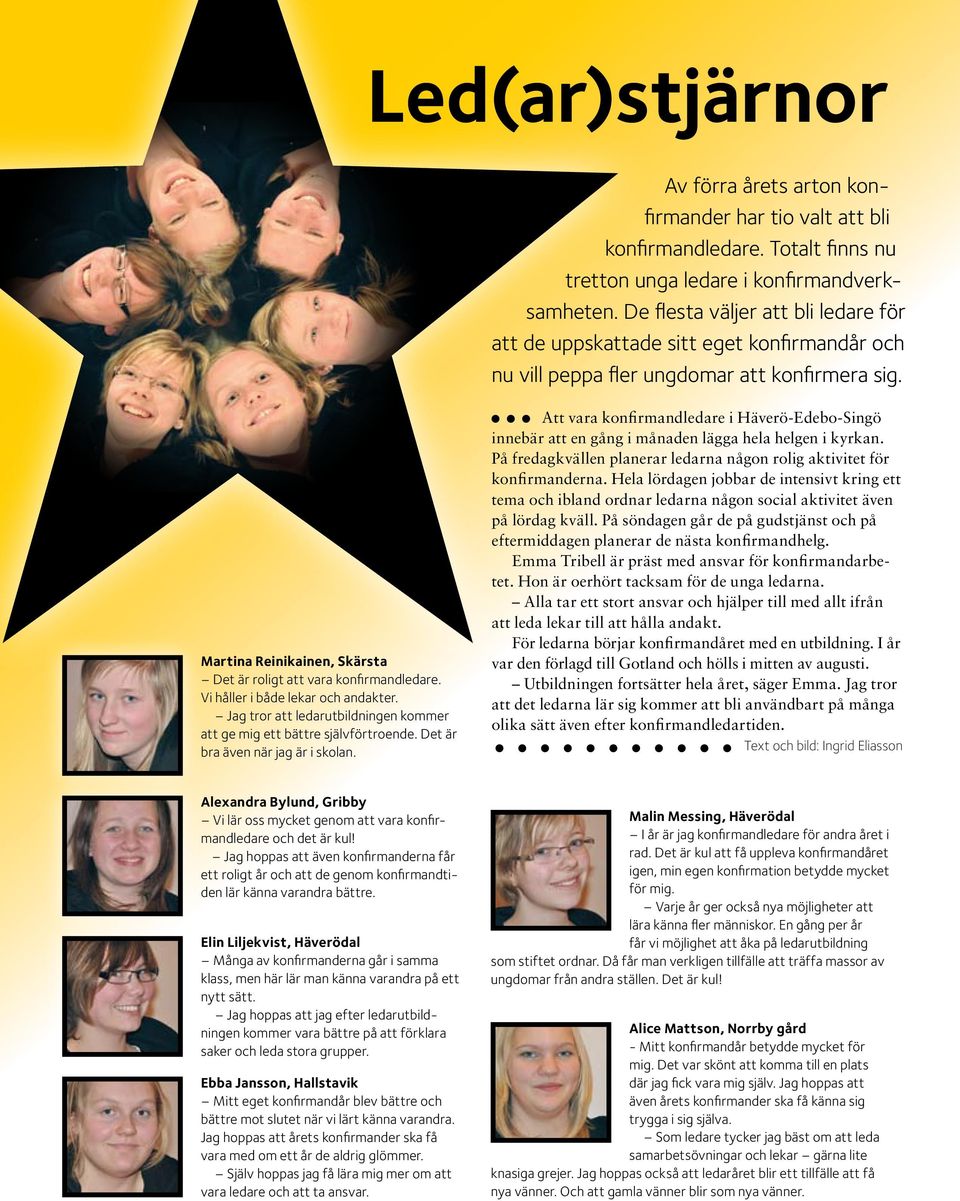 Led(ar)stjärnor

Av förra årets arton konfirmander har tio valt att bli konfirmandledare. Totalt finns nu tretton unga ledare i konfirmandverksamheten. De flesta väljer att bli ledare för att de uppskattade sitt eget konfirmandår och nu vill peppa fler ungdomar att konfirmera sig.

Att vara konfirmandledare i Häverö-Edebo-Singö innebär att en gång i månaden lägga hela helgen i kyrkan. På fredagkvällen planerar ledarna någon rolig aktivitet för konfirmanderna. Hela lördagen jobbar de intensivt kring ett tema och ibland ordnar ledarna någon social aktivitet även på lördag kväll. På söndagen går de på gudstjänst och på eftermiddagen planerar de nästa konfirmandhelg.

Emma Tribell är präst med ansvar för konfirmandarbetet. Hon är oerhört tacksam för de unga ledarna.

– Alla tar ett stort ansvar och hjälper till med allt ifrån att leda lekar till att hålla andakt.

För ledarna börjar konfirmandåret med en utbildning. I år var den förlagd till Gotland och hölls i mitten av augusti.

– Utbildningen fortsätter hela året, säger Emma. Jag tror att det ledarna lär sig kommer att bli användbart på många olika sätt även efter konfirmandledartiden.

Text och bild: Ingrid Eliasson

Martina Reinikainen, Skärsta
– Det är roligt att vara konfirmandledare. Vi håller i både lekar och andakter.
– Jag tror att ledarutbildningen kommer att ge mig ett bättre självförtroende. Det är bra även när jag är i skolan.

Alexandra Bylund, Gribby
– Vi lär oss mycket genom att vara konfirmandledare och det är kul!
– Jag hoppas att även konfirmanderna får ett roligt år och att de genom konfirmandtiden lär känna varandra bättre.

Elin Liljekvist, Häverödal
– Många av konfirmanderna går i samma klass, men här lär man känna varandra på ett nytt sätt.
– Jag hoppas att jag efter ledarutbildningen kommer vara bättre på att förklara saker och leda stora grupper.

Ebba Jansson, Hallstavik
– Mitt eget konfirmandår blev bättre och bättre mot slutet när vi lärt känna varandra. Jag hoppas att årets konfirmander ska få vara med om ett år de aldrig glömmer.
– Själv hoppas jag få lära mig mer om att vara ledare och att ta ansvar.

Malin Messing, Häverödal
– I år är jag konfirmandledare för andra året i rad. Det är kul att få uppleva konfirmandåret igen, min egen konfirmation betydde mycket för mig.
– Varje år ger också nya möjligheter att lära känna fler människor. En gång per år får vi möjlighet att åka på ledarutbildning som stiftet ordnar. Då får man verkligen tillfälle att träffa massor av ungdomar från andra ställen. Det är kul!

Alice Mattson, Norrby gård
- Mitt konfirmandår betydde mycket för mig. Det var skönt att komma till en plats där jag fick vara mig själv. Jag hoppas att även årets konfirmander ska få känna sig trygga i sig själva.
– Som ledare tycker jag bäst om att leda samarbetsövningar och lekar – gärna lite knasiga grejer. Jag hoppas också att ledaråret blir ett tillfälle att få nya vänner. Och att gamla vänner blir som nya vänner.